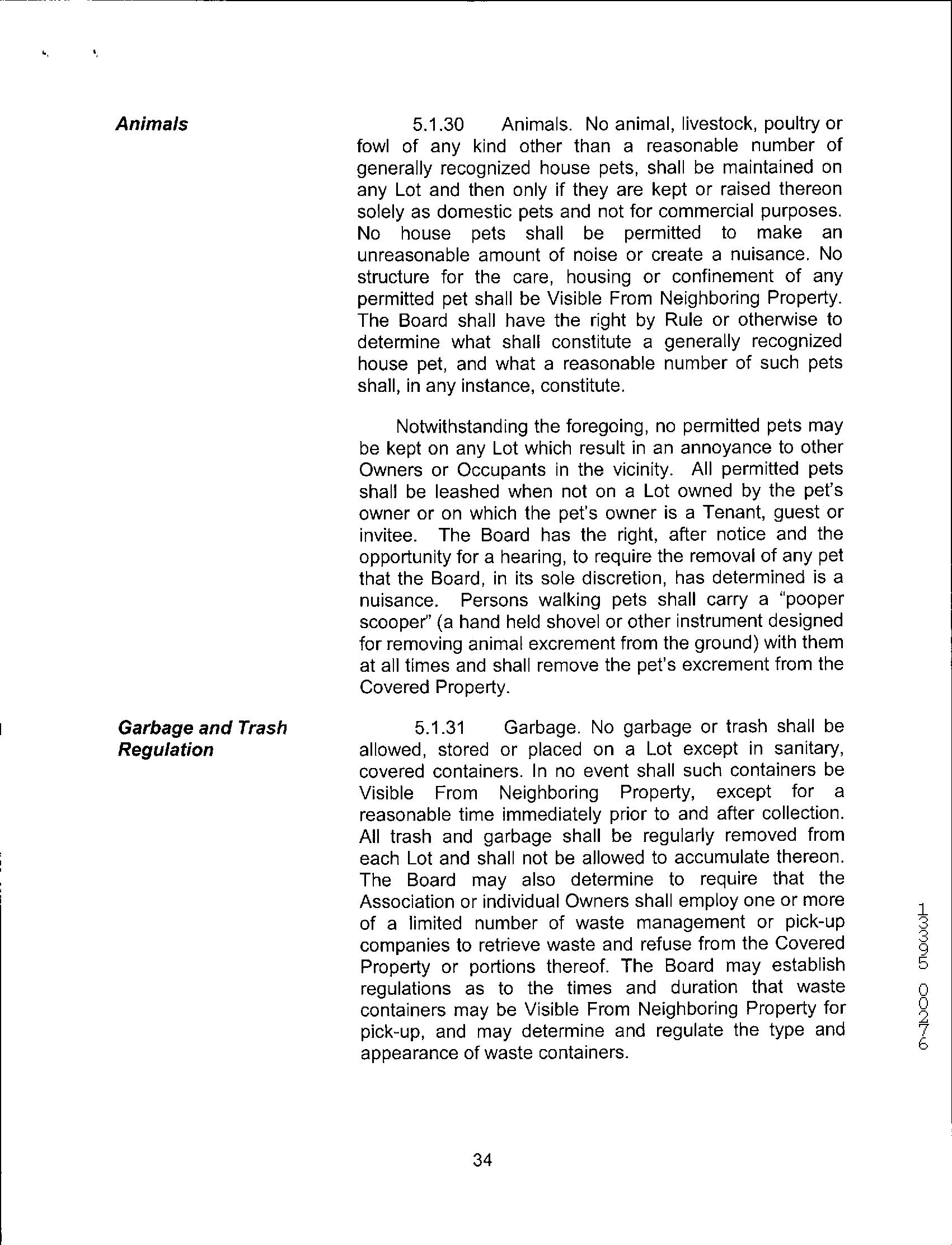 Animals

5.1.30 Animals. No animal, livestock, poultry or fowl of any kind other than a reasonable number of generally recognized house pets, shall be maintained on any Lot and then only if they are kept or raised thereon solely as domestic pets and not for commercial purposes. No house pets shall be permitted to make an unreasonable amount of noise or create a nuisance. No structure for the care, housing or confinement of any permitted pet shall be Visible From Neighboring Property. The Board shall have the right by Rule or otherwise to determine what shall constitute a generally recognized house pet, and what a reasonable number of such pets shall, in any instance, constitute.

Notwithstanding the foregoing, no permitted pets may be kept on any Lot which result in an annoyance to other Owners or Occupants in the vicinity. All permitted pets shall be leashed when not on a Lot owned by the pet's owner or on which the pet's owner is a Tenant, guest or invitee. The Board has the right, after notice and the opportunity for a hearing, to require the removal of any pet that the Board, in its sole discretion, has determined is a nuisance. Persons walking pets shall carry a "pooper scooper" (a hand held shovel or other instrument designed for removing animal excrement from the ground) with them at all times and shall remove the pet's excrement from the Covered Property.

Garbage and Trash Regulation

5.1.31 Garbage. No garbage or trash shall be allowed, stored or placed on a Lot except in sanitary, covered containers. In no event shall such containers be Visible From Neighboring Property, except for a reasonable time immediately prior to and after collection. All trash and garbage shall be regularly removed from each Lot and shall not be allowed to accumulate thereon. The Board may also determine to require that the Association or individual Owners shall employ one or more of a limited number of waste management or pick-up companies to retrieve waste and refuse from the Covered Property or portions thereof. The Board may establish regulations as to the times and duration that waste containers may be Visible From Neighboring Property for pick-up, and may determine and regulate the type and appearance of waste containers.

13395 00276

34